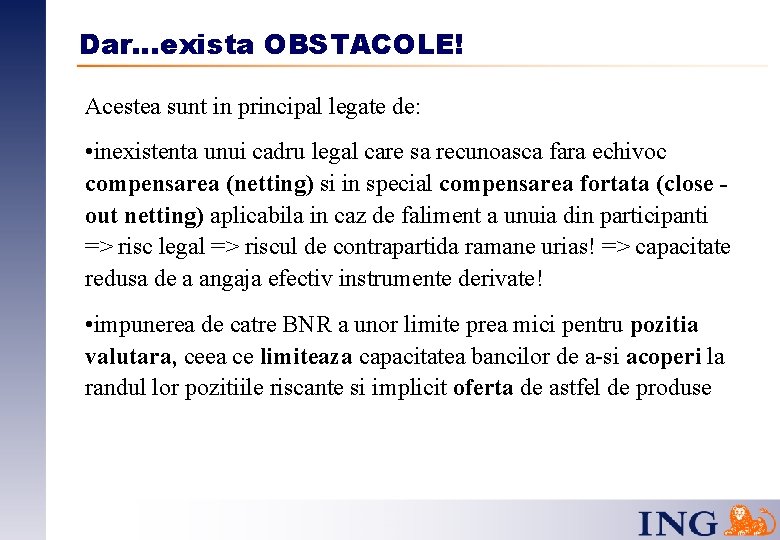 Dar...exista OBSTACOLE!

Acestea sunt in principal legate de:

•inexistenta unui cadru legal care sa recunoasca fara echivoc compensarea (netting) si in special compensarea fortata (close - out netting) aplicabila in caz de faliment a unuia din participanti => risc legal => riscul de contrapartida ramane urias! => capacitate redusa de a angaja efectiv instrumente derivate!

•impunerea de catre BNR a unor limite prea mici pentru pozitia valutara, ceea ce limiteaza capacitatea bancilor de a-si acoperi la randul lor pozitiile riscante si implicit oferta de astfel de produse

ING